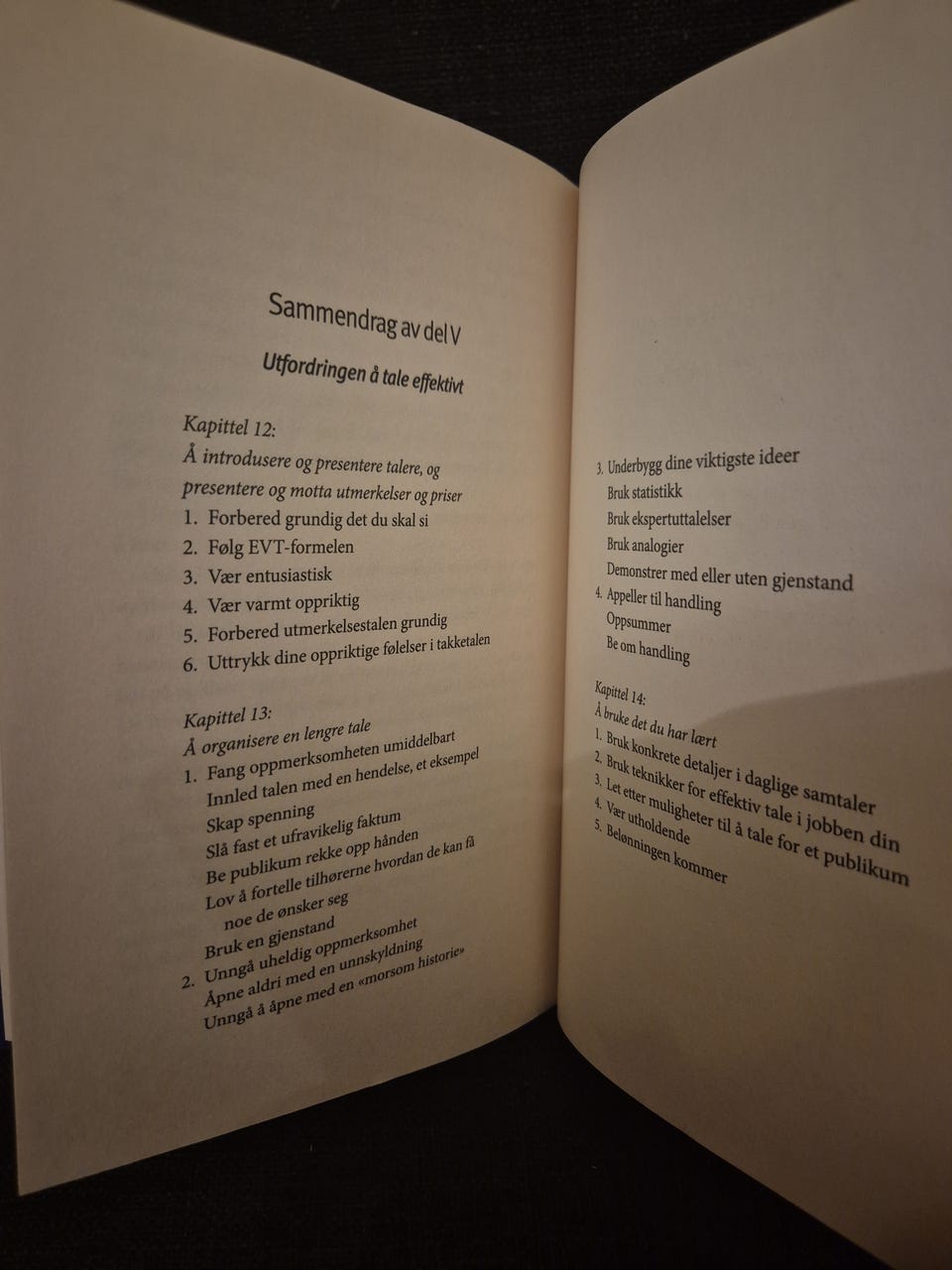 Sammendrag av del V

Utfordringen å tale effektivt

Kapittel 12:
Å introdusere og presentere talere, og presentere og motta utmerkelser og priser

1. Forbered grundig det du skal si
2. Følg EVT-formelen
3. Vær entusiastisk
4. Vær varmt oppriktig
5. Forbered utmerkelsestalen grundig
6. Uttrykk dine oppriktige følelser i takketalen

Kapittel 13:
Å organisere en lengre tale

1. Fang oppmerksomheten umiddelbart
Innled talen med en hendelse, et eksempel
Skap spenning
Slå fast et ufravikelig faktum
Be publikum rekke opp hånden
Lov å fortelle tilhørerne hvordan de kan få noe de ønsker seg
Bruk en gjenstand
2. Unngå uheldig oppmerksomhet
Åpne aldri med en unnskyldning
Unngå å åpne med en «morsom historie»

3. Underbygg dine viktigste ideer
Bruk statistikk
Bruk ekspertuttalelser
Bruk analogier
Demonstrer med eller uten gjenstand
4. Appeller til handling
Oppsummer
Be om handling

Kapittel 14:
Å bruke det du har lært

1. Bruk konkrete detaljer i daglige samtaler
2. Bruk teknikker for effektiv tale i jobben din
3. Let etter muligheter til å tale for et publikum
4. Vær utholdende
5. Belønningen kommer